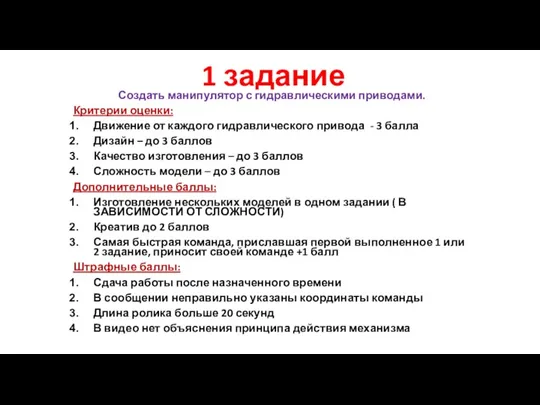 1 задание

Создать манипулятор с гидравлическими приводами.

Критерии оценки:

1. Движение от каждого гидравлического привода - 3 балла
2. Дизайн – до 3 баллов
3. Качество изготовления – до 3 баллов
4. Сложность модели – до 3 баллов

Дополнительные баллы:

1. Изготовление нескольких моделей в одном задании ( В ЗАВИСИМОСТИ ОТ СЛОЖНОСТИ)
2. Креатив до 2 баллов
3. Самая быстрая команда, приславшая первой выполненное 1 или 2 задание, приносит своей команде +1 балл

Штрафные баллы:

1. Сдача работы после назначенного времени
2. В сообщении неправильно указаны координаты команды
3. Длина ролика больше 20 секунд
4. В видео нет объяснения принципа действия механизма